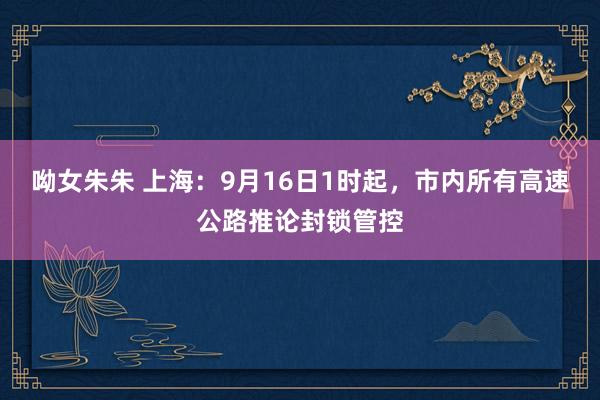 呦女朱朱 上海：9月16日1时起，市内所有高速公路推论封锁管控